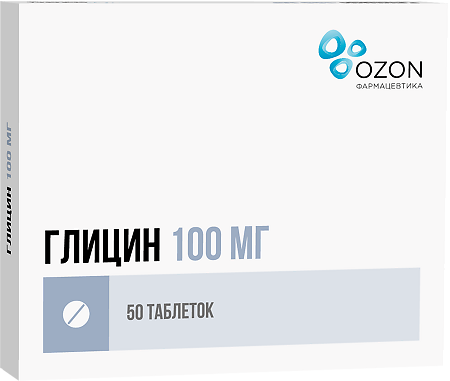 OZON
ФАРМАЦЕВТИКА

ГЛИЦИН 100 МГ

ГЛИЦИН 100 МГ

50 ТАБЛЕТОК